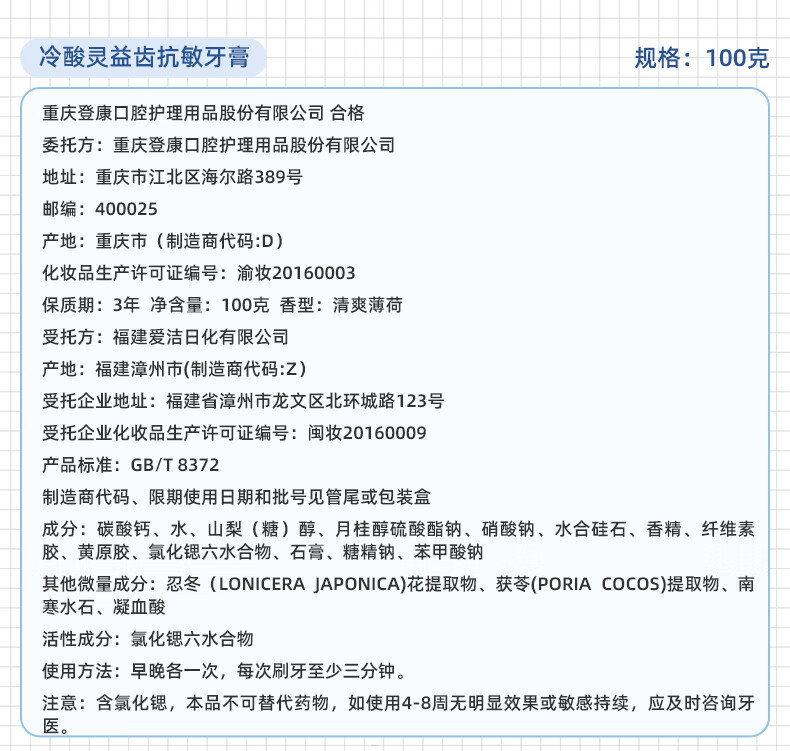 冷酸灵益齿抗敏牙膏

规格：100克

重庆登康口腔护理用品股份有限公司 合格

委托方：重庆登康口腔护理用品股份有限公司

地址：重庆市江北区海尔路389号

邮编：400025

产地：重庆市（制造商代码:D）

化妆品生产许可证编号：渝妆20160003

保质期：3年 净含量：100克 香型：清爽薄荷

受托方：福建爱洁日化有限公司

产地：福建漳州市(制造商代码:Z)

受托企业地址：福建省漳州市龙文区北环城路123号

受托企业化妆品生产许可证编号：闽妆20160009

产品标准：GB/T 8372

制造商代码、限期使用日期和批号见管尾或包装盒

成分：碳酸钙、水、山梨（糖）醇、月桂醇硫酸酯钠、硝酸钠、水合硅石、香精、纤维素胶、黄原胶、氯化锶六水合物、石膏、糖精钠、苯甲酸钠

其他微量成分：忍冬（LONICERA JAPONICA)花提取物、茯苓(PORIA COCOS)提取物、南寒水石、凝血酸

活性成分：氯化锶六水合物

使用方法：早晚各一次，每次刷牙至少三分钟。

注意：含氯化锶，本品不可替代药物，如使用4-8周无明显效果或敏感持续，应及时咨询牙医。